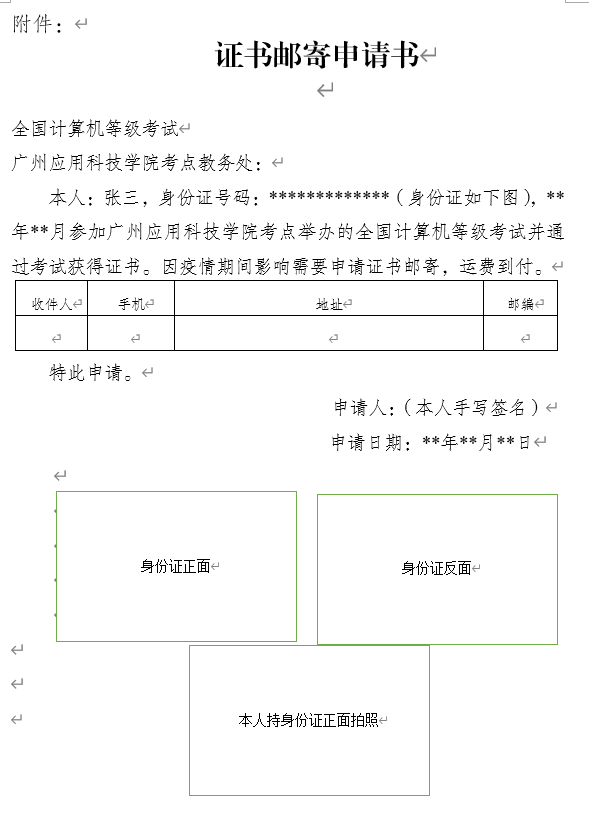 附件：

证书邮寄申请书

全国计算机等级考试
广州应用科技学院考点教务处：

本人：张三，身份证号码：*************（身份证如下图），**年**月参加广州应用科技学院考点举办的全国计算机等级考试并通过考试获得证书。因疫情期间影响需要申请证书邮寄，运费到付。

| 收件人 | 手机 | 地址 | 邮编 |
|---|---|---|---|
| | | | |

特此申请。

申请人：（本人手写签名）
申请日期：**年**月**日

身份证正面

身份证反面

本人持身份证正面拍照